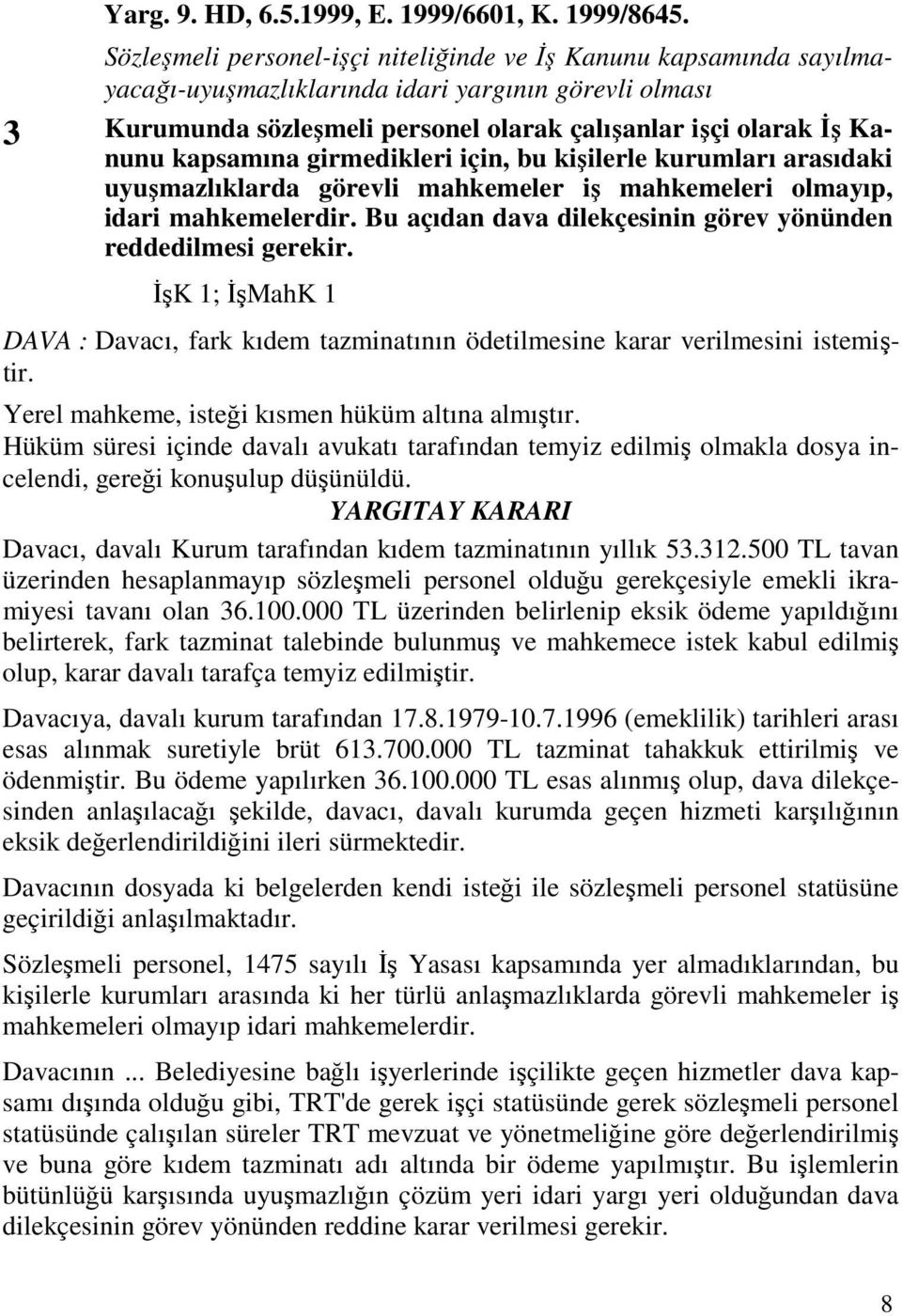 Yarg. 9. HD, 6.5.1999, E. 1999/6601, K. 1999/8645.

Sözleşmeli personel-işçi niteliğinde ve İş Kanunu kapsamında sayılmayacağı-uyuşmazlıklarında idari yargının görevli olması

3

Kurumunda sözleşmeli personel olarak çalışanlar işçi olarak İş Kanunu kapsamına girmedikleri için, bu kişilerle kurumları arasıdaki uyuşmazlıklarda görevli mahkemeler iş mahkemeleri olmayıp, idari mahkemelerdir. Bu açıdan dava dilekçesinin görev yönünden reddedilmesi gerekir.

İşK 1; İşMahK 1

DAVA : Davacı, fark kıdem tazminatının ödetilmesine karar verilmesini istemiştir.

Yerel mahkeme, isteği kısmen hüküm altına almıştır.

Hüküm süresi içinde davalı avukatı tarafından temyiz edilmiş olmakla dosya incelendi, gereği konuşulup düşünüldü.

YARGITAY KARARI

Davacı, davalı Kurum tarafından kıdem tazminatının yıllık 53.312.500 TL tavan üzerinden hesaplanmayıp sözleşmeli personel olduğu gerekçesiyle emekli ikramiyesi tavanı olan 36.100.000 TL üzerinden belirlenip eksik ödeme yapıldığını belirterek, fark tazminat talebinde bulunmuş ve mahkemece istek kabul edilmiş olup, karar davalı tarafça temyiz edilmiştir.

Davacıya, davalı kurum tarafından 17.8.1979-10.7.1996 (emeklilik) tarihleri arası esas alınmak suretiyle brüt 613.700.000 TL tazminat tahakkuk ettirilmiş ve ödenmiştir. Bu ödeme yapılırken 36.100.000 TL esas alınmış olup, dava dilekçesinden anlaşılacağı şekilde, davacı, davalı kurumda geçen hizmeti karşılığının eksik değerlendirildiğini ileri sürmektedir.

Davacının dosyada ki belgelerden kendi isteği ile sözleşmeli personel statüsüne geçirildiği anlaşılmaktadır.

Sözleşmeli personel, 1475 sayılı İş Yasası kapsamında yer almadıklarından, bu kişilerle kurumları arasında ki her türlü anlaşmazlıklarda görevli mahkemeler iş mahkemeleri olmayıp idari mahkemelerdir.

Davacının ... Belediyesine bağlı işyerlerinde işçilikte geçen hizmetler dava kapsamı dışında olduğu gibi, TRT'de gerek işçi statüsünde gerek sözleşmeli personel statüsünde çalışılan süreler TRT mevzuat ve yönetmeliğine göre değerlendirilmiş ve buna göre kıdem tazminatı adı altında bir ödeme yapılmıştır. Bu işlemlerin bütünlüğü karşısında uyuşmazlığın çözüm yeri idari yargı yeri olduğundan dava dilekçesinin görev yönünden reddine karar verilmesi gerekir.

8